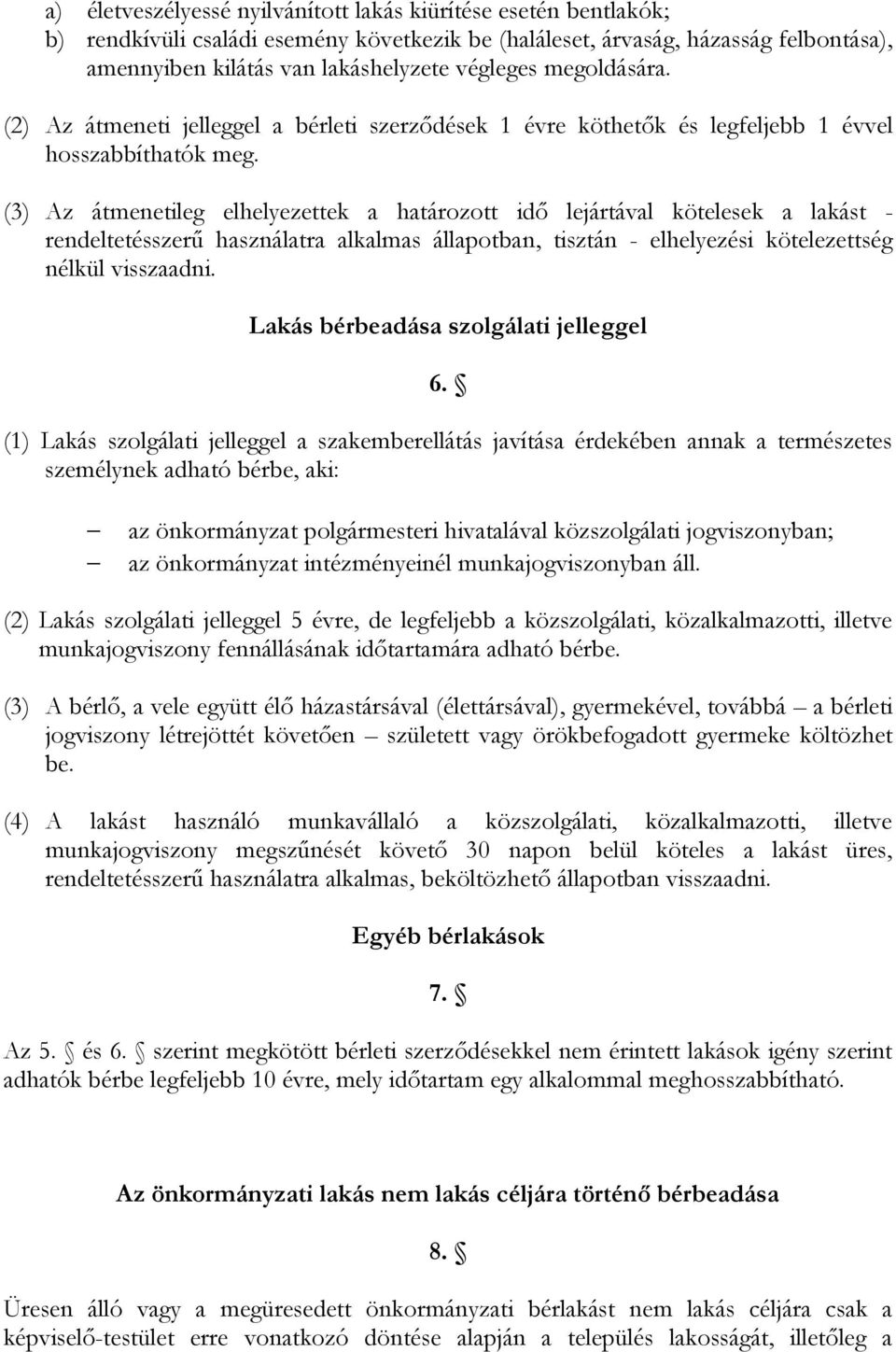 a) életveszélyessé nyilvánított lakás kiürítése esetén bentlakók;
b) rendkívüli családi esemény következik be (haláleset, árvaság, házasság felbontása), amennyiben kilátás van lakáshelyzete végleges megoldására.

(2) Az átmeneti jelleggel a bérleti szerződések 1 évre köthetők és legfeljebb 1 évvel hosszabbíthatók meg.

(3) Az átmenetileg elhelyezettek a határozott idő lejártával kötelesek a lakást - rendeltetésszerű használatra alkalmas állapotban, tisztán - elhelyezési kötelezettség nélkül visszaadni.

Lakás bérbeadása szolgálati jelleggel

6. §

(1) Lakás szolgálati jelleggel a szakemberellátás javítása érdekében annak a természetes személynek adható bérbe, aki:

– az önkormányzat polgármesteri hivatalával közszolgálati jogviszonyban;
– az önkormányzat intézményeinél munkajogviszonyban áll.

(2) Lakás szolgálati jelleggel 5 évre, de legfeljebb a közszolgálati, közalkalmazotti, illetve munkajogviszony fennállásának időtartamára adható bérbe.

(3) A bérlő, a vele együtt élő házastársával (élettársával), gyermekével, továbbá – a bérleti jogviszony létrejöttét követően – született vagy örökbefogadott gyermeke költözhet be.

(4) A lakást használó munkavállaló a közszolgálati, közalkalmazotti, illetve munkajogviszony megszűnését követő 30 napon belül köteles a lakást üres, rendeltetésszerű használatra alkalmas, beköltözhető állapotban visszaadni.

Egyéb bérlakások

7. §

Az 5. § és 6. § szerint megkötött bérleti szerződésekkel nem érintett lakások igény szerint adhatók bérbe legfeljebb 10 évre, mely időtartam egy alkalommal meghosszabbítható.

Az önkormányzati lakás nem lakás céljára történő bérbeadása

8. §

Üresen álló vagy a megüresedett önkormányzati bérlakást nem lakás céljára csak a képviselő-testület erre vonatkozó döntése alapján a település lakosságát, illetőleg a